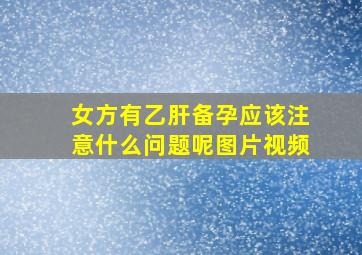 女方有乙肝备孕应该注意什么问题呢图片视频